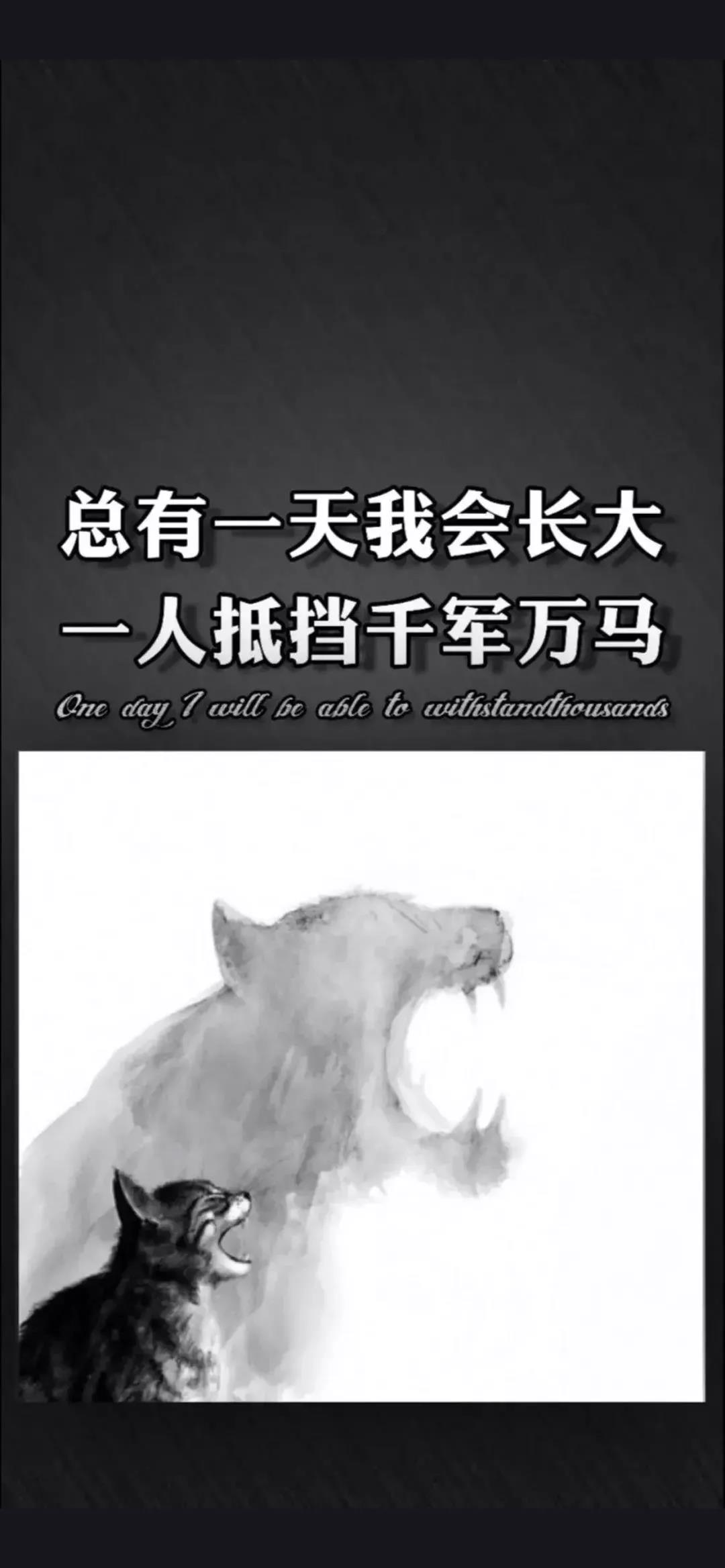 总有一天我会长大
一人抵挡千军万马
One day I will be able to withstandthousands